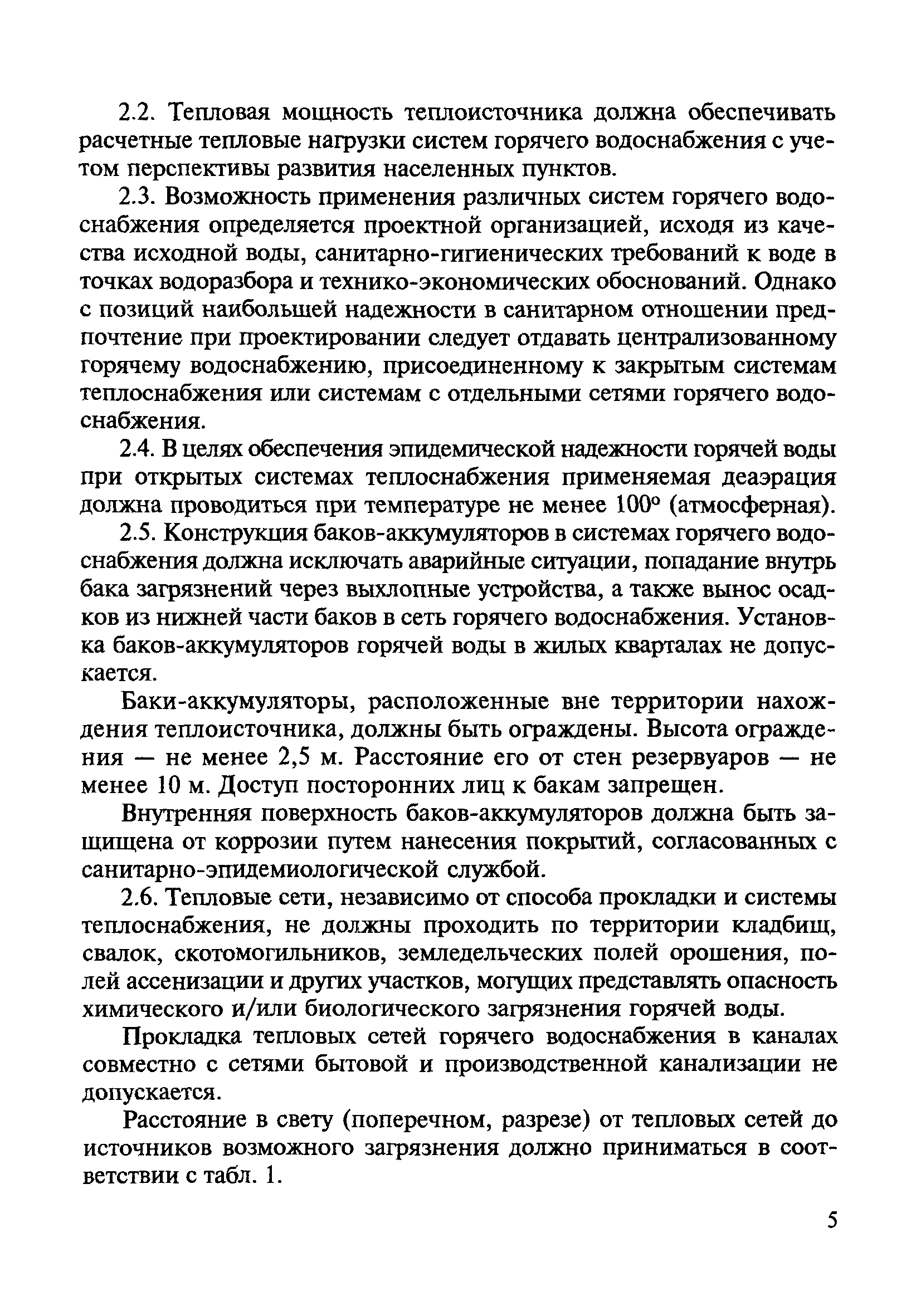 2.2. Тепловая мощность теплоисточника должна обеспечивать расчетные тепловые нагрузки систем горячего водоснабжения с учетом перспективы развития населенных пунктов.

2.3. Возможность применения различных систем горячего водоснабжения определяется проектной организацией, исходя из качества исходной воды, санитарно-гигиенических требований к воде в точках водоразбора и технико-экономических обоснований. Однако с позиций наибольшей надежности в санитарном отношении предпочтение при проектировании следует отдавать централизованному горячему водоснабжению, присоединенному к закрытым системам теплоснабжения или системам с отдельными сетями горячего водоснабжения.

2.4. В целях обеспечения эпидемической надежности горячей воды при открытых системах теплоснабжения применяемая деаэрация должна проводиться при температуре не менее 100° (атмосферная).

2.5. Конструкция баков-аккумуляторов в системах горячего водоснабжения должна исключать аварийные ситуации, попадание внутрь бака загрязнений через выхлопные устройства, а также вынос осадков из нижней части баков в сеть горячего водоснабжения. Установка баков-аккумуляторов горячей воды в жилых кварталах не допускается.

Баки-аккумуляторы, расположенные вне территории нахождения теплоисточника, должны быть ограждены. Высота ограждения — не менее 2,5 м. Расстояние его от стен резервуаров — не менее 10 м. Доступ посторонних лиц к бакам запрещен.

Внутренняя поверхность баков-аккумуляторов должна быть защищена от коррозии путем нанесения покрытий, согласованных с санитарно-эпидемиологической службой.

2.6. Тепловые сети, независимо от способа прокладки и системы теплоснабжения, не должны проходить по территории кладбищ, свалок, скотомогильников, земледельческих полей орошения, полей ассенизации и других участков, могущих представлять опасность химического и/или биологического загрязнения горячей воды.

Прокладка тепловых сетей горячего водоснабжения в каналах совместно с сетями бытовой и производственной канализации не допускается.

Расстояние в свету (поперечном, разрезе) от тепловых сетей до источников возможного загрязнения должно приниматься в соответствии с табл. 1.

5